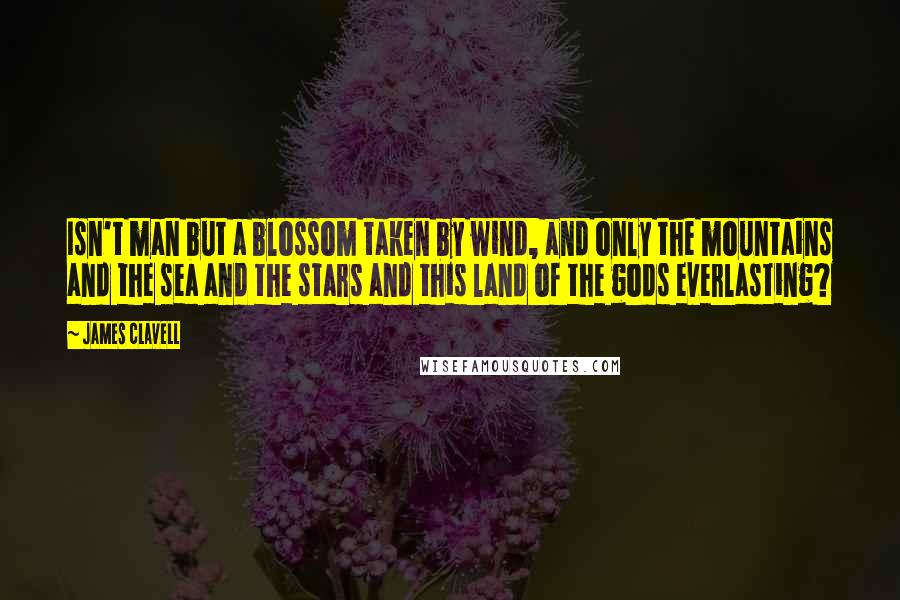 ISN'T MAN BUT A BLOSSOM TAKEN BY WIND, AND ONLY THE MOUNTAINS AND THE SEA AND THE STARS AND THIS LAND OF THE GODS EVERLASTING?

~ JAMES CLAVELL

WISEFAMOUSQUOTES.COM